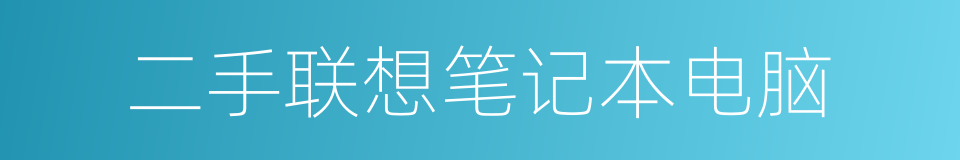 二手联想笔记本电脑